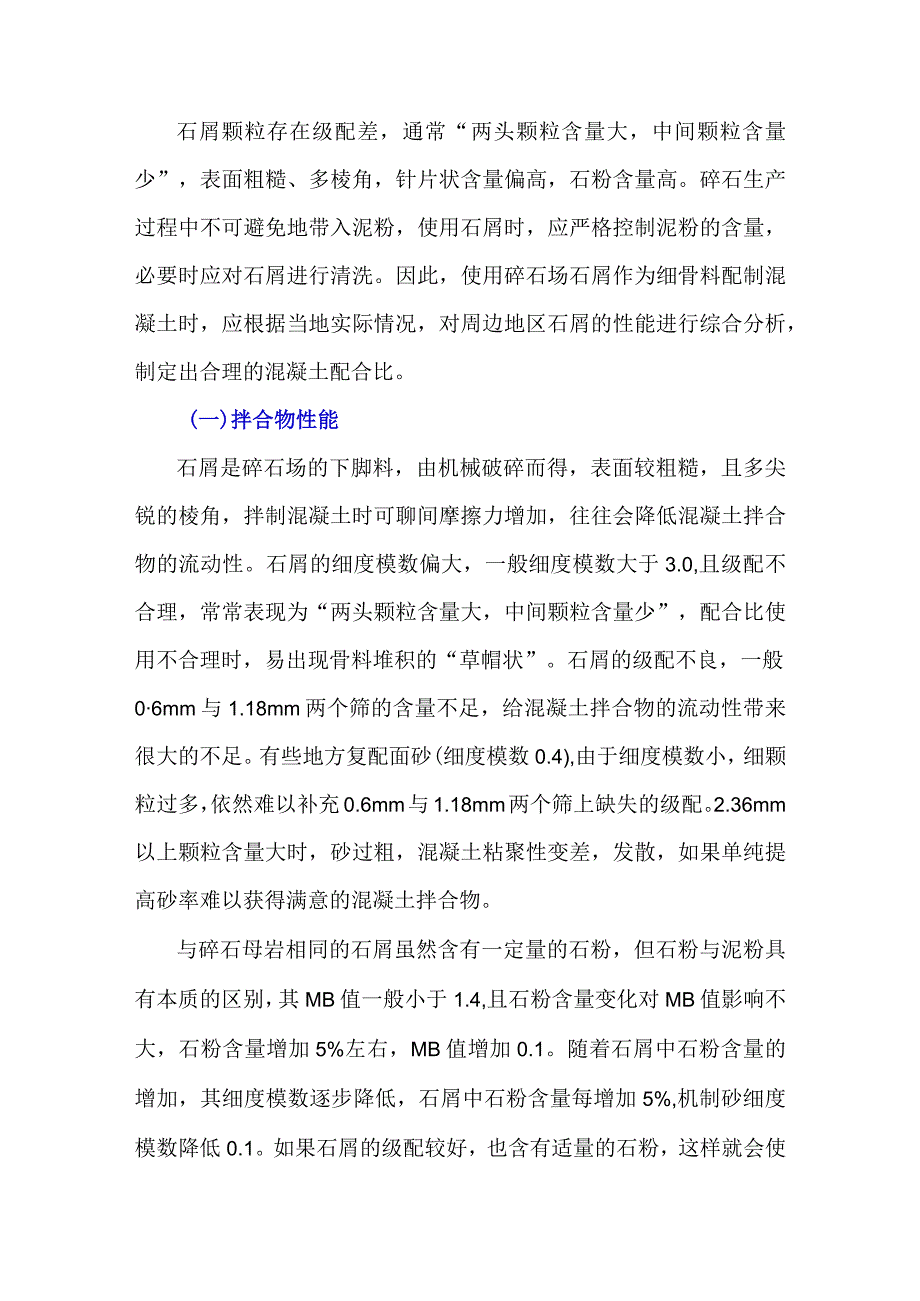 石屑颗粒存在级配差，通常“两头颗粒含量大，中间颗粒含量少”，表面粗糙、多棱角，针片状含量偏高，石粉含量高。碎石生产过程中不可避免地带入泥粉，使用石屑时，应严格控制泥粉的含量，必要时应对石屑进行清洗。因此，使用碎石场石屑作为细骨料配制混凝土时，应根据当地实际情况，对周边地区石屑的性能进行综合分析，制定出合理的混凝土配合比。

(一)拌合物性能

石屑是碎石场的下脚料，由机械破碎而得，表面较粗糙，且多尖锐的棱角，拌制混凝土时可聊间摩擦力增加，往往会降低混凝土拌合物的流动性。石屑的细度模数偏大，一般细度模数大于3.0,且级配不合理，常常表现为“两头颗粒含量大，中间颗粒含量少”，配合比使用不合理时，易出现骨料堆积的“草帽状”。石屑的级配不良，一般0·6mm与1.18mm两个筛的含量不足，给混凝土拌合物的流动性带来很大的不足。有些地方复配面砂(细度模数0.4),由于细度模数小，细颗粒过多,依然难以补充0.6mm与1.18mm两个筛上缺失的级配。2.36mm以上颗粒含量大时，砂过粗，混凝土粘聚性变差，发散，如果单纯提高砂率难以获得满意的混凝土拌合物。

与碎石母岩相同的石屑虽然含有一定量的石粉，但石粉与泥粉具有本质的区别，其MB值一般小于1.4,且石粉含量变化对MB值影响不大，石粉含量增加5%左右，MB值增加0.1。随着石屑中石粉含量的增加，其细度模数逐步降低，石屑中石粉含量每增加5%,机制砂细度模数降低0.1。如果石屑的级配较好，也含有适量的石粉，这样就会使